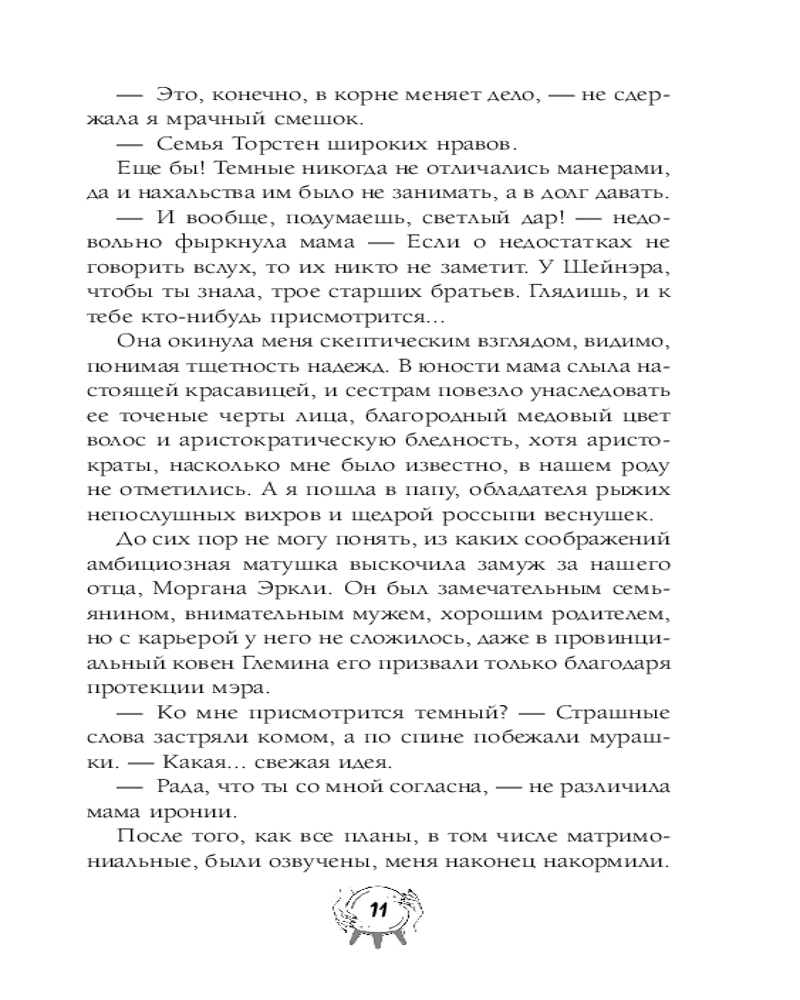 — Это, конечно, в корне меняет дело, — не сдержала я мрачный смешок.

— Семья Торстен широких нравов.

Еще бы! Темные никогда не отличались манерами, да и нахальства им было не занимать, а в долг давать.

— И вообще, подумаешь, светлый дар! — недовольно фыркнула мама — Если о недостатках не говорить вслух, то их никто не заметит. У Шейнэра, чтобы ты знала, трое старших братьев. Глядишь, и к тебе кто-нибудь присмотрится...

Она окинула меня скептическим взглядом, видимо, понимая тщетность надежд. В юности мама слыла настоящей красавицей, и сестрам повезло унаследовать ее точеные черты лица, благородный медовый цвет волос и аристократическую бледность, хотя аристократы, насколько мне было известно, в нашем роду не отметились. А я пошла в папу, обладателя рыжих непослушных вихров и щедрой россыпи веснушек.

До сих пор не могу понять, из каких соображений амбициозная матушка выскочила замуж за нашего отца, Моргана Эркли. Он был замечательным семьянином, внимательным мужем, хорошим родителем, но с карьерой у него не сложилось, даже в провинциальный ковен Глемина его призвали только благодаря протекции мэра.

— Ко мне присмотрится темный? — Страшные слова застряли комом, а по спине побежали мурашки. — Какая... свежая идея.

— Рада, что ты со мной согласна, — не различила мама иронии.

После того, как все планы, в том числе матримониальные, были озвучены, меня наконец накормили.

11